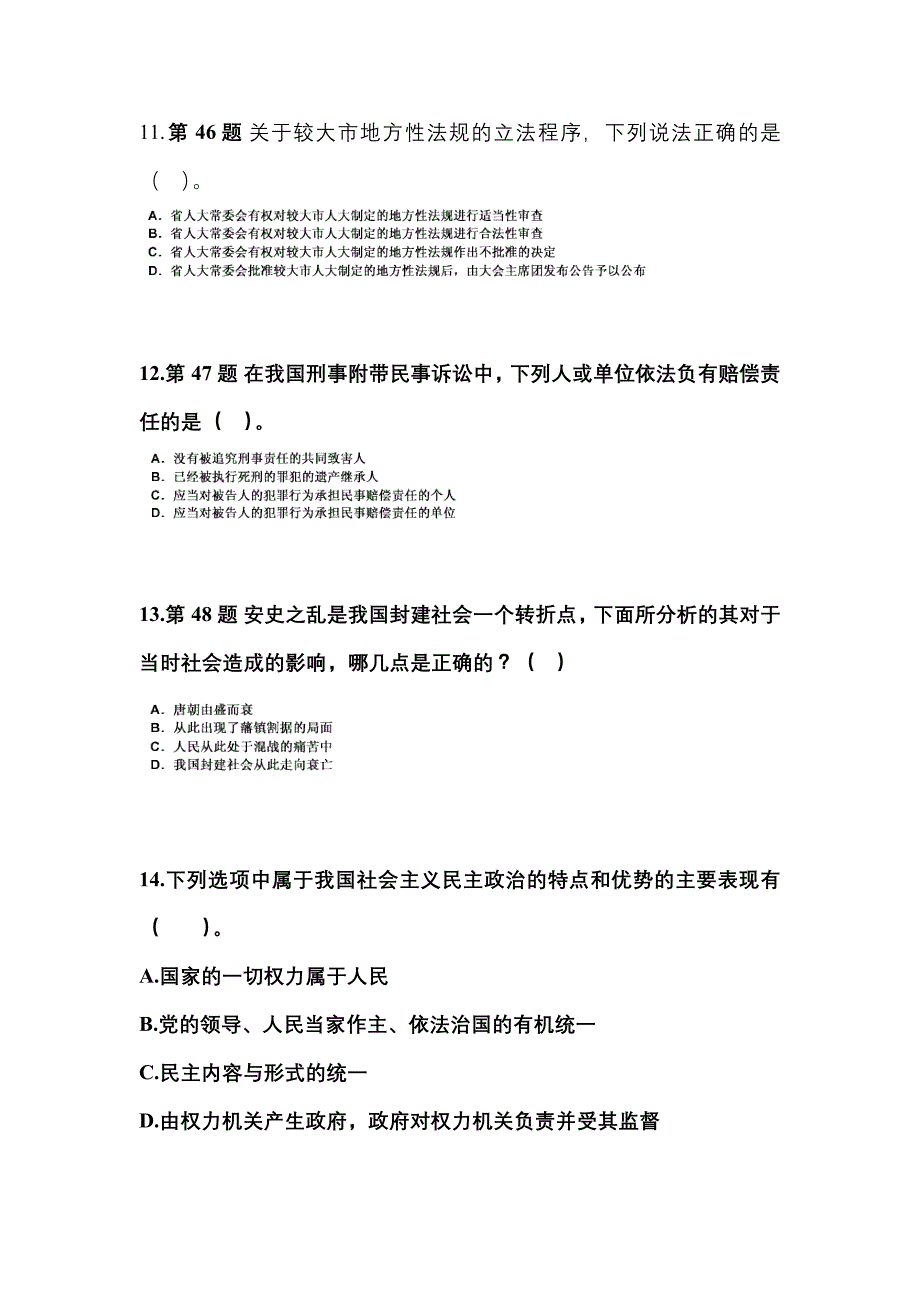 11.第 46 题 关于较大市地方性法规的立法程序，下列说法正确的是（ ）。

A．省人大常委会有权对较大市人大制定的地方性法规进行适当性审查
B．省人大常委会有权对较大市人大制定的地方性法规进行合法性审查
C．省人大常委会有权对较大市人大制定的地方性法规作出不批准的决定
D．省人大常委会批准较大市人大制定的地方性法规后，由大会主席团发布公告予以公布

12.第 47 题 在我国刑事附带民事诉讼中，下列人或单位依法负有赔偿责任的是（ ）。

A．没有被追究刑事责任的共同致害人
B．已经被执行死刑的罪犯的遗产继承人
C．应当对被告人的犯罪行为承担民事赔偿责任的个人
D．应当对被告人的犯罪行为承担民事赔偿责任的单位

13.第 48 题 安史之乱是我国封建社会一个转折点，下面所分析的其对于当时社会造成的影响，哪几点是正确的？（ ）

A．唐朝由盛而衰
B．从此出现了藩镇割据的局面
C．人民从此处于混战的痛苦中
D．我国封建社会从此走向衰亡

14.下列选项中属于我国社会主义民主政治的特点和优势的主要表现有（ ）。

A.国家的一切权力属于人民

B.党的领导、人民当家作主、依法治国的有机统一

C.民主内容与形式的统一

D.由权力机关产生政府，政府对权力机关负责并受其监督